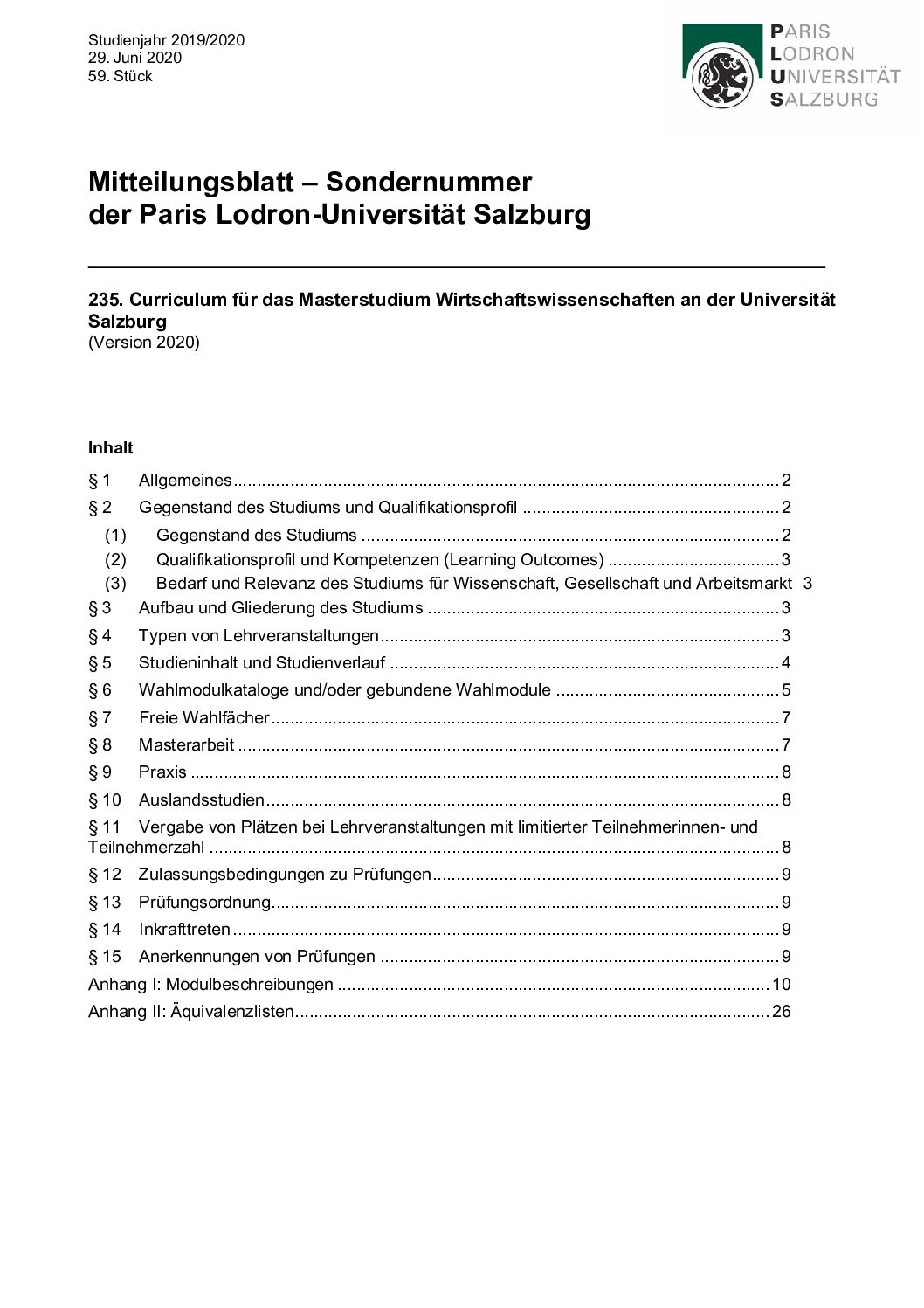 Studienjahr 2019/2020
29. Juni 2020
59. Stück

PARIS
LODRON
UNIVERSITÄT
SALZBURG

Mitteilungsblatt – Sondernummer
der Paris Lodron-Universität Salzburg

235. Curriculum für das Masterstudium Wirtschaftswissenschaften an der Universität Salzburg
(Version 2020)

Inhalt

§ 1 Allgemeines ........ 2
§ 2 Gegenstand des Studiums und Qualifikationsprofil ........ 2
(1) Gegenstand des Studiums ........ 2
(2) Qualifikationsprofil und Kompetenzen (Learning Outcomes) ........ 3
(3) Bedarf und Relevanz des Studiums für Wissenschaft, Gesellschaft und Arbeitsmarkt 3
§ 3 Aufbau und Gliederung des Studiums ........ 3
§ 4 Typen von Lehrveranstaltungen ........ 3
§ 5 Studieninhalt und Studienverlauf ........ 4
§ 6 Wahlmodulkataloge und/oder gebundene Wahlmodule ........ 5
§ 7 Freie Wahlfächer ........ 7
§ 8 Masterarbeit ........ 7
§ 9 Praxis ........ 8
§ 10 Auslandsstudien ........ 8
§ 11 Vergabe von Plätzen bei Lehrveranstaltungen mit limitierter Teilnehmerinnen- und Teilnehmerzahl ........ 8
§ 12 Zulassungsbedingungen zu Prüfungen ........ 9
§ 13 Prüfungsordnung ........ 9
§ 14 Inkrafttreten ........ 9
§ 15 Anerkennungen von Prüfungen ........ 9
Anhang I: Modulbeschreibungen ........ 10
Anhang II: Äquivalenzlisten ........ 26